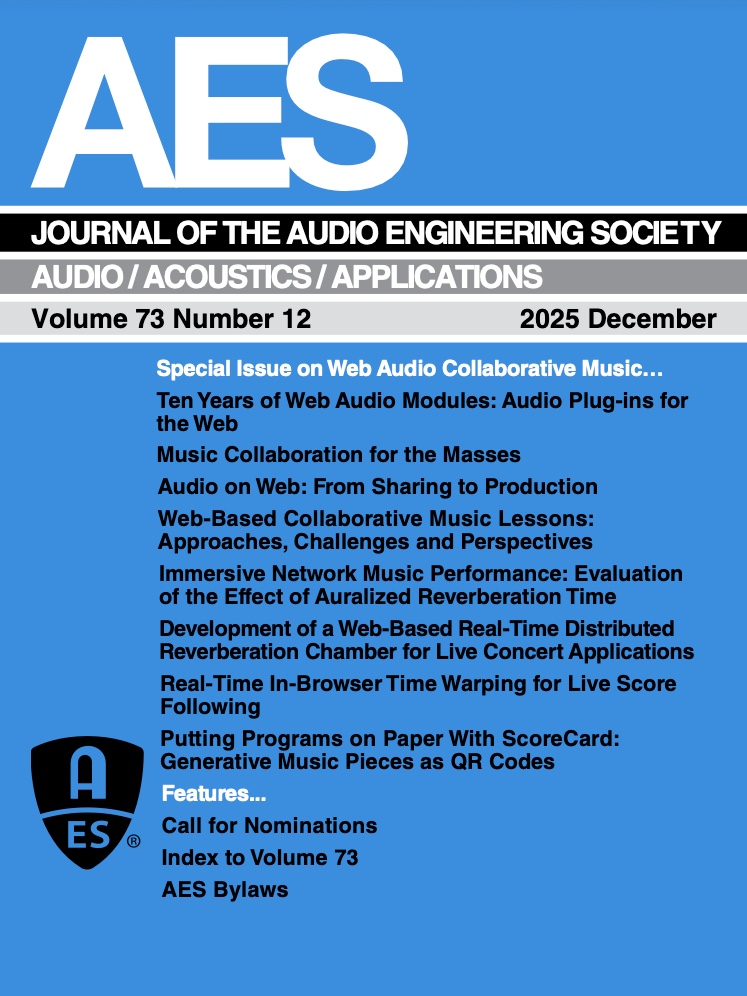 AES

JOURNAL OF THE AUDIO ENGINEERING SOCIETY

AUDIO / ACOUSTICS / APPLICATIONS

Volume 73 Number 12

2025 December

Special Issue on Web Audio Collaborative Music...

Ten Years of Web Audio Modules: Audio Plug-ins for the Web

Music Collaboration for the Masses

Audio on Web: From Sharing to Production

Web-Based Collaborative Music Lessons: Approaches, Challenges and Perspectives

Immersive Network Music Performance: Evaluation of the Effect of Auralized Reverberation Time

Development of a Web-Based Real-Time Distributed Reverberation Chamber for Live Concert Applications

Real-Time In-Browser Time Warping for Live Score Following

Putting Programs on Paper With ScoreCard: Generative Music Pieces as QR Codes

Features...

Call for Nominations

Index to Volume 73

AES Bylaws

A
ES ®